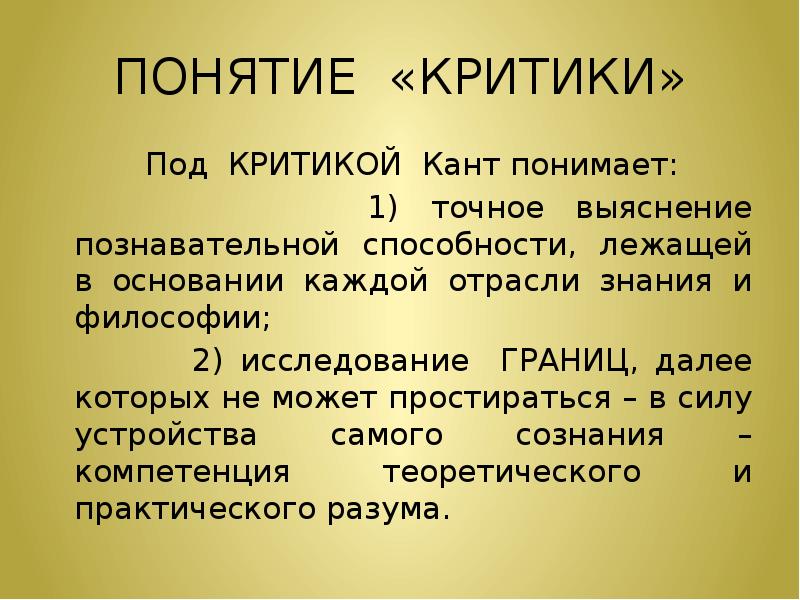 ПОНЯТИЕ «КРИТИКИ»

Под КРИТИКОЙ Кант понимает:

1) точное выяснение познавательной способности, лежащей в основании каждой отрасли знания и философии;

2) исследование ГРАНИЦ, далее которых не может простираться – в силу устройства самого сознания – компетенция теоретического и практического разума.